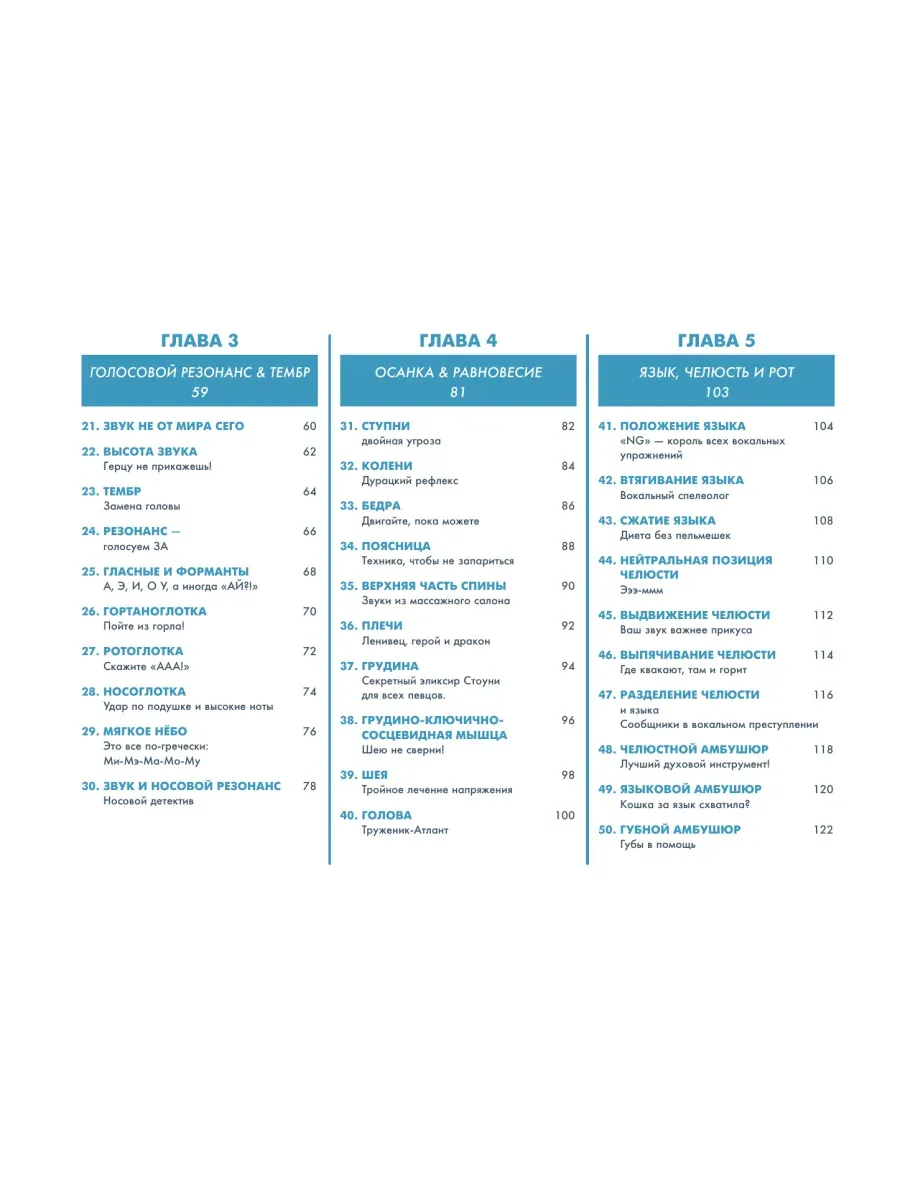 ГЛАВА 3

ГОЛОСОВОЙ РЕЗОНАНС & ТЕМБР
59

21. ЗВУК НЕ ОТ МИРА СЕГО 60

22. ВЫСОТА ЗВУКА 62
Герцу не прикажешь!

23. ТЕМБР 64
Замена головы

24. РЕЗОНАНС — 66
голосуем ЗА

25. ГЛАСНЫЕ И ФОРМАНТЫ 68
А, Э, И, О У, а иногда «АЙ?!»

26. ГОРТАНОГЛОТКА 70
Пойте из горла!

27. РОТОГЛОТКА 72
Скажите «ААА!»

28. НОСОГЛОТКА 74
Удар по подушке и высокие ноты

29. МЯГКОЕ НЁБО 76
Это все по-гречески: Ми-Мэ-Ма-Мо-Му

30. ЗВУК И НОСОВОЙ РЕЗОНАНС 78
Носовой детектив

ГЛАВА 4

ОСАНКА & РАВНОВЕСИЕ
81

31. СТУПНИ 82
двойная угроза

32. КОЛЕНИ 84
Дурацкий рефлекс

33. БЕДРА 86
Двигайте, пока можете

34. ПОЯСНИЦА 88
Техника, чтобы не запариться

35. ВЕРХНЯЯ ЧАСТЬ СПИНЫ 90
Звуки из массажного салона

36. ПЛЕЧИ 92
Ленивец, герой и дракон

37. ГРУДИНА 94
Секретный эликсир Стоуни для всех певцов.

38. ГРУДИНО-КЛЮЧИЧНО-СОСЦЕВИДНАЯ МЫШЦА 96
Шею не сверни!

39. ШЕЯ 98
Тройное лечение напряжения

40. ГОЛОВА 100
Труженик-Атлант

ГЛАВА 5

ЯЗЫК, ЧЕЛЮСТЬ И РОТ
103

41. ПОЛОЖЕНИЕ ЯЗЫКА 104
«NG» — король всех вокальных упражнений

42. ВТЯГИВАНИЕ ЯЗЫКА 106
Вокальный спелеолог

43. СЖАТИЕ ЯЗЫКА 108
Дивта без пельмешек

44. НЕЙТРАЛЬНАЯ ПОЗИЦИЯ ЧЕЛЮСТИ 110
Эээ-ммм

45. ВЫДВИЖЕНИЕ ЧЕЛЮСТИ 112
Ваш звук важнее прикуса

46. ВЫПЯЧИВАНИЕ ЧЕЛЮСТИ 114
Где квакают, там и горит

47. РАЗДЕЛЕНИЕ ЧЕЛЮСТИ 116
и языка
Сообщники в вокальном преступлении

48. ЧЕЛЮСТНОЙ АМБУШЮР 118
Лучший духовой инструмент!

49. ЯЗЫКОВОЙ АМБУШЮР 120
Кошка за язык схватила?

50. ГУБНОЙ АМБУШЮР 122
Губы в помощь